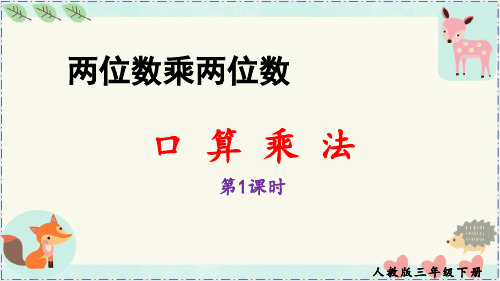 两位数乘两位数

口 算 乘 法

第1课时

人教版三年级下册